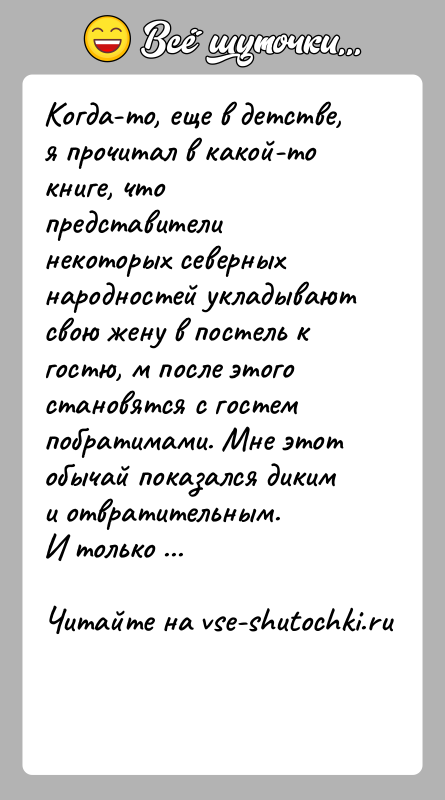 Всё шуточки...

Когда-то, еще в детстве, я прочитал в какой-то книге, что представители некоторых северных народностей укладывают свою жену в постель к гостю, м после этого становятся с гостем побратимами. Мне этот обычай показался диким и отвратительным.
И только ...

Читайте на vse-shutochki.ru